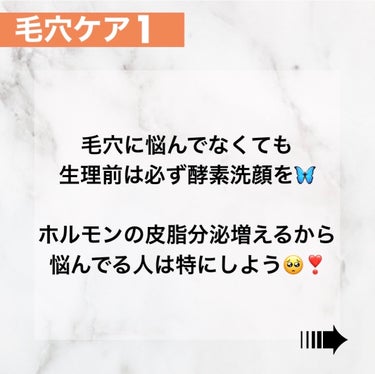 毛穴ケア1

毛穴に悩んでなくても
生理前は必ず酵素洗顔を🦋

ホルモンの皮脂分泌増えるから
悩んでる人は特にしよう🥺❣️